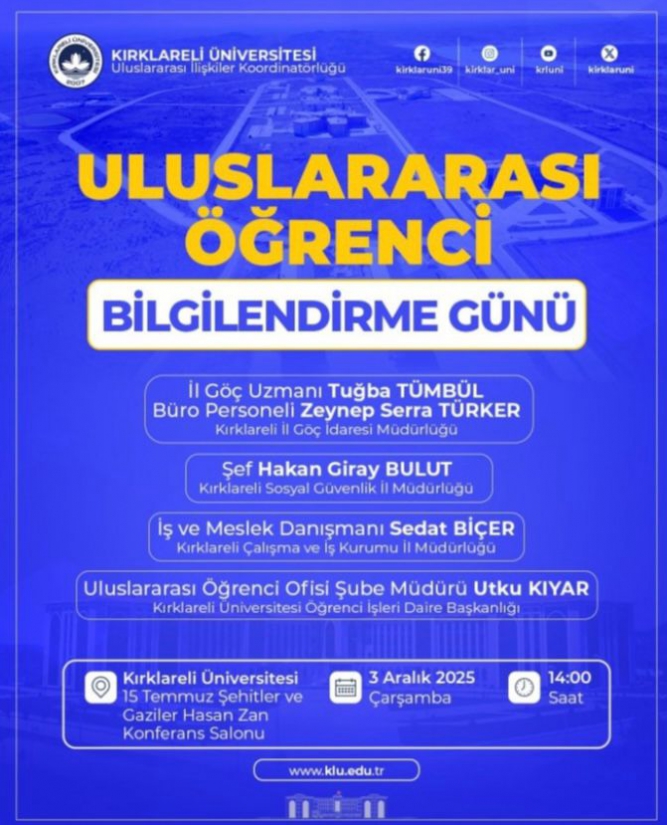 KIRKLARELİ ÜNİVERSİTESİ
Uluslararası İlişkiler Koordinatörlüğü

kirklaruni39 kirklar_uni krluni kirklaruni

ULUSLARARASI ÖĞRENCİ

BİLGİLENDİRME GÜNÜ

İl Göç Uzmanı Tuğba TÜMBÜL
Büro Personeli Zeynep Serra TÜRKER
Kırklareli İl Göç İdaresi Müdürlüğü

Şef Hakan Giray BULUT
Kırklareli Sosyal Güvenlik İl Müdürlüğü

İş ve Meslek Danışmanı Sedat BİÇER
Kırklareli Çalışma ve İş Kurumu İl Müdürlüğü

Uluslararası Öğrenci Ofisi Şube Müdürü Utku KIYAR
Kırklareli Üniversitesi Öğrenci İşleri Daire Başkanlığı

Kırklareli Üniversitesi
15 Temmuz Şehitler ve Gaziler Hasan Zan Konferans Salonu

3 Aralık 2025
Çarşamba

14:00
Saat

www.klu.edu.tr